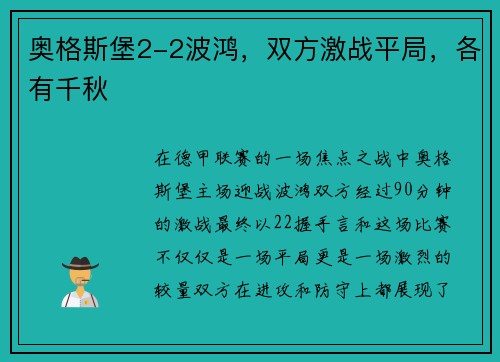 奥格斯堡2-2波鸿，双方激战平局，各有千秋

在德甲联赛的一场焦点之战中奥格斯堡主场迎战波鸿双方经过90分钟的激战最终以22握手言和这场比赛不仅仅是一场平局更是一场激烈的较量双方在进攻和防守上都展现了